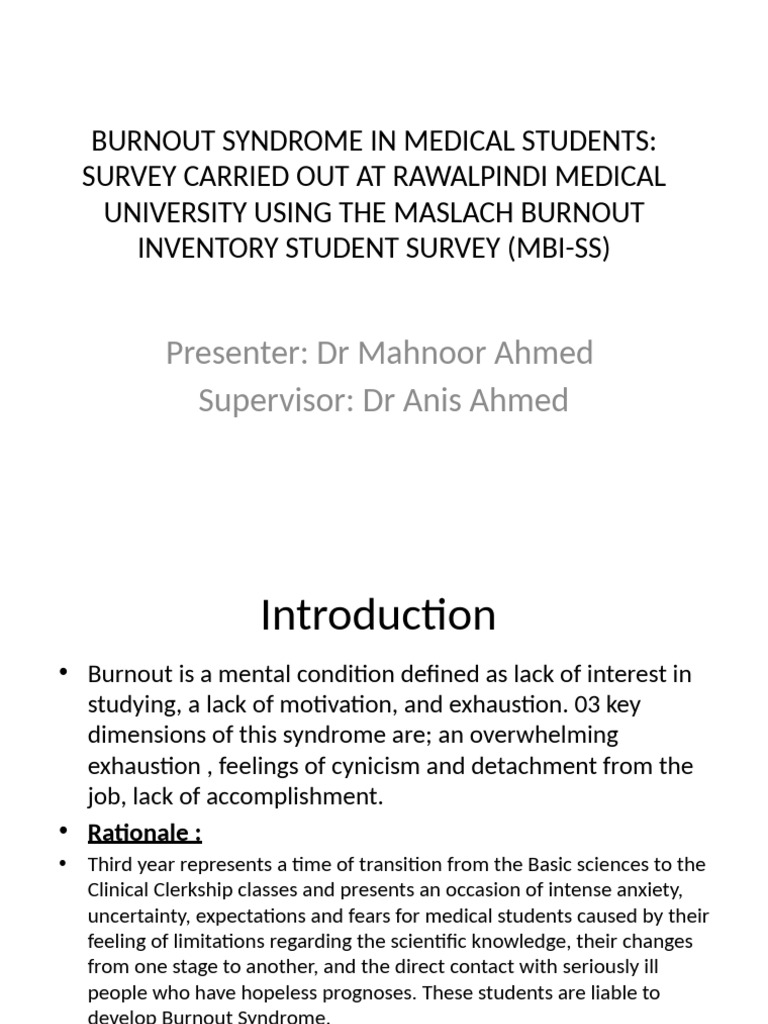 BURNOUT SYNDROME IN MEDICAL STUDENTS: SURVEY CARRIED OUT AT RAWALPINDI MEDICAL UNIVERSITY USING THE MASLACH BURNOUT INVENTORY STUDENT SURVEY (MBI-SS)

Presenter: Dr Mahnoor Ahmed
Supervisor: Dr Anis Ahmed

Introduction

• Burnout is a mental condition defined as lack of interest in studying, a lack of motivation, and exhaustion. 03 key dimensions of this syndrome are; an overwhelming exhaustion , feelings of cynicism and detachment from the job, lack of accomplishment.

• Rationale :

• Third year represents a time of transition from the Basic sciences to the Clinical Clerkship classes and presents an occasion of intense anxiety, uncertainty, expectations and fears for medical students caused by their feeling of limitations regarding the scientific knowledge, their changes from one stage to another, and the direct contact with seriously ill people who have hopeless prognoses. These students are liable to develop Burnout Syndrome.